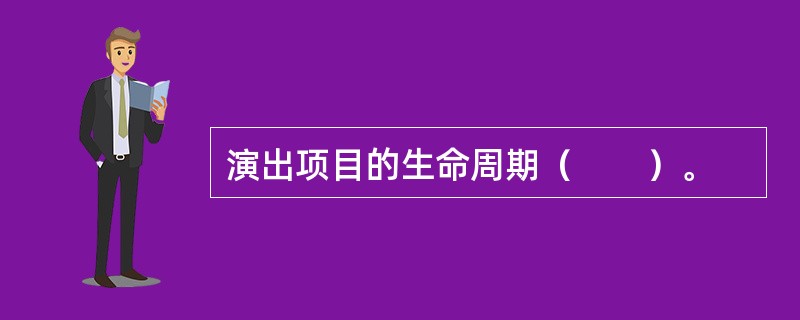 演出项目的生命周期（　　）。